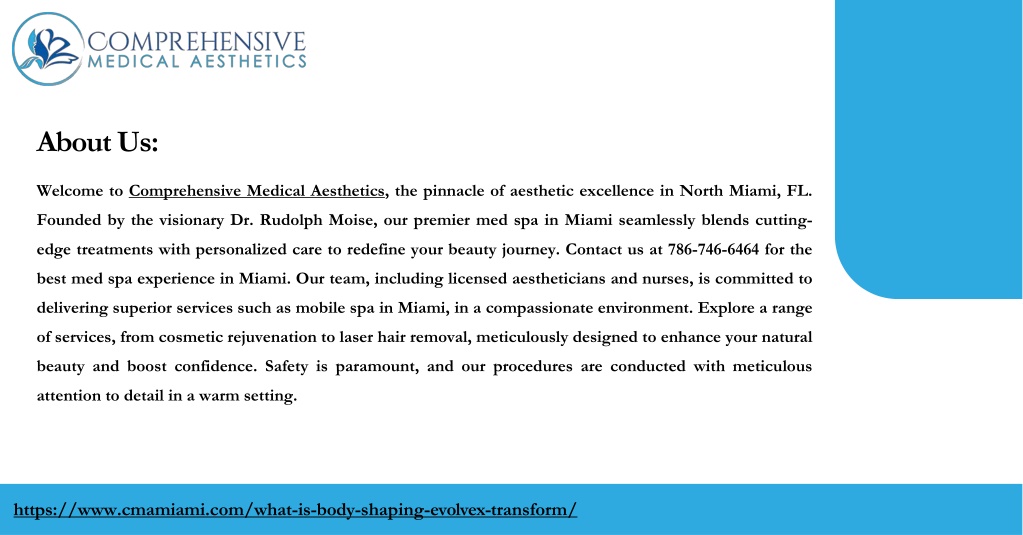 COMPREHENSIVE
MEDICAL AESTHETICS

About Us:

Welcome to Comprehensive Medical Aesthetics, the pinnacle of aesthetic excellence in North Miami, FL. Founded by the visionary Dr. Rudolph Moise, our premier med spa in Miami seamlessly blends cutting-edge treatments with personalized care to redefine your beauty journey. Contact us at 786-746-6464 for the best med spa experience in Miami. Our team, including licensed aestheticians and nurses, is committed to delivering superior services such as mobile spa in Miami, in a compassionate environment. Explore a range of services, from cosmetic rejuvenation to laser hair removal, meticulously designed to enhance your natural beauty and boost confidence. Safety is paramount, and our procedures are conducted with meticulous attention to detail in a warm setting.

https://www.cmamiami.com/what-is-body-shaping-evolvex-transform/